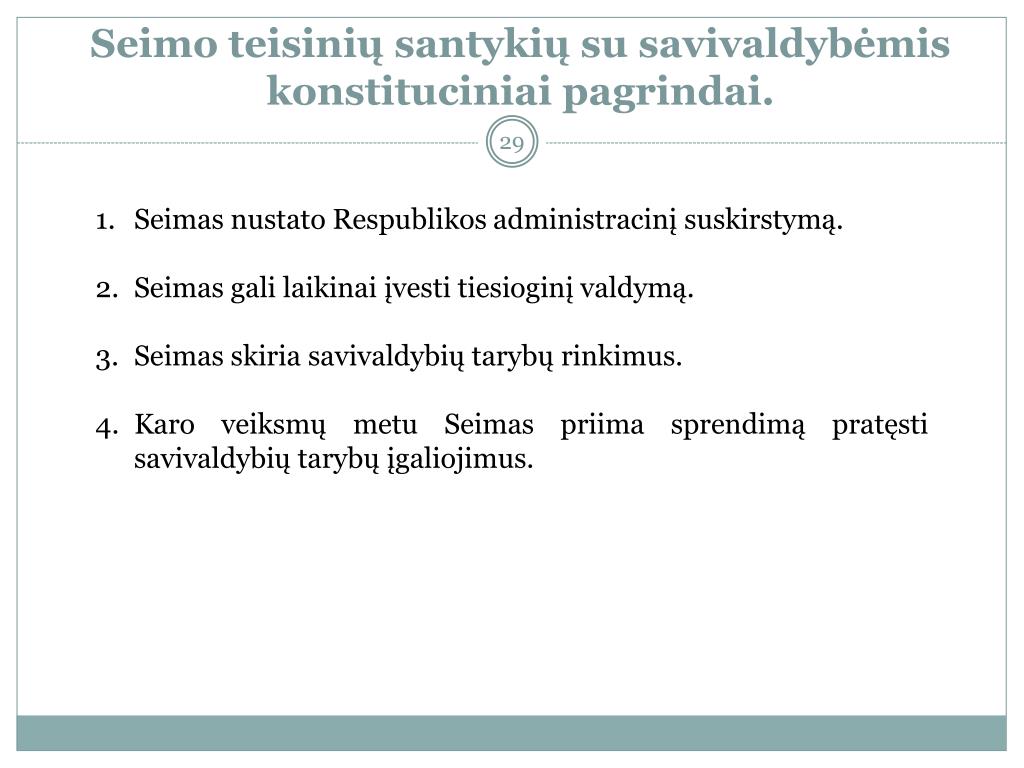 Seimo teisinių santykių su savivaldybėmis konstituciniai pagrindai.

29

1. Seimas nustato Respublikos administracinį suskirstymą.

2. Seimas gali laikinai įvesti tiesioginį valdymą.

3. Seimas skiria savivaldybių tarybų rinkimus.

4. Karo veiksmų metu Seimas priima sprendimą pratęsti savivaldybių tarybų įgaliojimus.